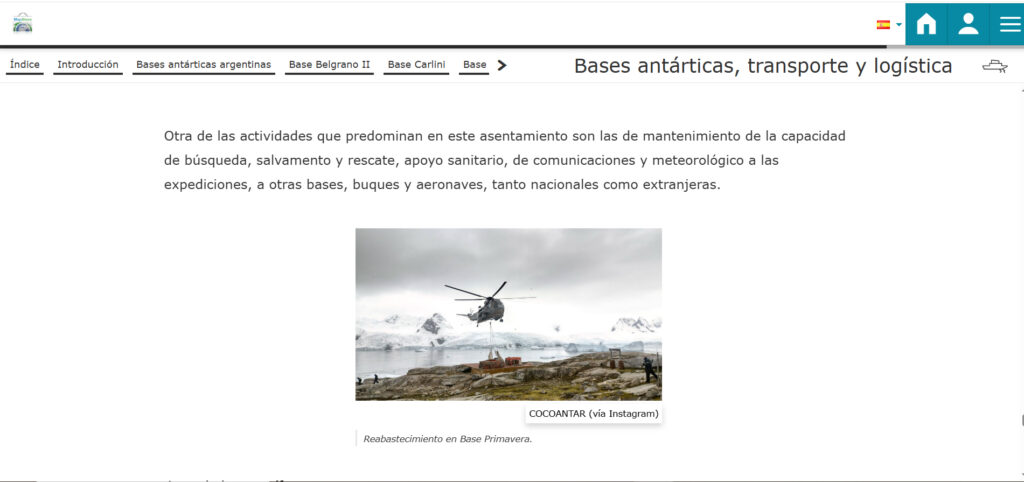 Índice Introducción Bases antárticas argentinas Base Belgrano II Base Carlini Base

Bases antárticas, transporte y logística

Otra de las actividades que predominan en este asentamiento son las de mantenimiento de la capacidad de búsqueda, salvamento y rescate, apoyo sanitario, de comunicaciones y meteorológico a las expediciones, a otras bases, buques y aeronaves, tanto nacionales como extranjeras.

COCOANTAR (vía Instagram)

Reabastecimiento en Base Primavera.